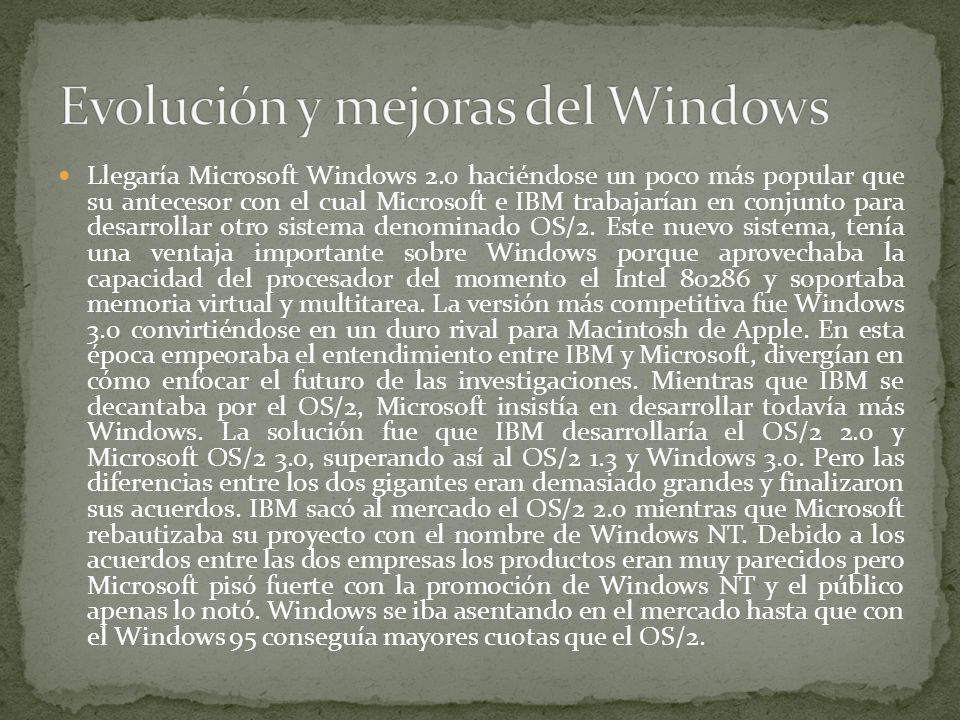 Evolución y mejoras del Windows

Llegaría Microsoft Windows 2.0 haciéndose un poco más popular que su antecesor con el cual Microsoft e IBM trabajarían en conjunto para desarrollar otro sistema denominado OS/2. Este nuevo sistema, tenía una ventaja importante sobre Windows porque aprovechaba la capacidad del procesador del momento el Intel 80286 y soportaba memoria virtual y multitarea. La versión más competitiva fue Windows 3.0 convirtiéndose en un duro rival para Macintosh de Apple. En esta época empeoraba el entendimiento entre IBM y Microsoft, divergían en cómo enfocar el futuro de las investigaciones. Mientras que IBM se decantaba por el OS/2, Microsoft insistía en desarrollar todavía más Windows. La solución fue que IBM desarrollaría el OS/2 2.0 y Microsoft OS/2 3.0, superando así al OS/2 1.3 y Windows 3.0. Pero las diferencias entre los dos gigantes eran demasiado grandes y finalizaron sus acuerdos. IBM sacó al mercado el OS/2 2.0 mientras que Microsoft rebautizaba su proyecto con el nombre de Windows NT. Debido a los acuerdos entre las dos empresas los productos eran muy parecidos pero Microsoft pisó fuerte con la promoción de Windows NT y el público apenas lo notó. Windows se iba asentando en el mercado hasta que con el Windows 95 conseguía mayores cuotas que el OS/2.